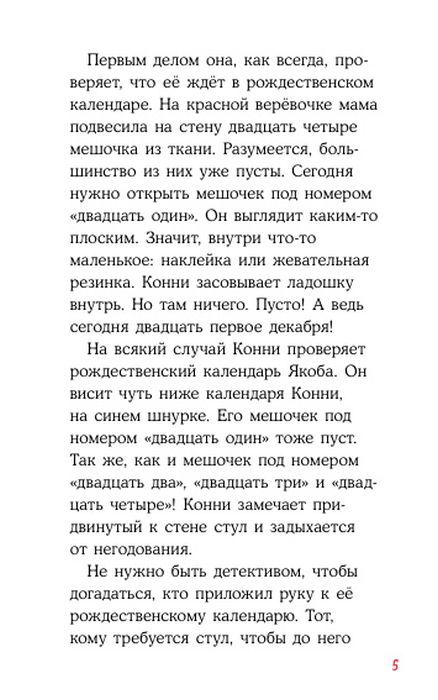 Первым делом она, как всегда, проверяет, что её ждёт в рождественском календаре. На красной верёвочке мама подвесила на стену двадцать четыре мешочка из ткани. Разумеется, большинство из них уже пусты. Сегодня нужно открыть мешочек под номером «двадцать один». Он выглядит каким-то плоским. Значит, внутри что-то маленькое: наклейка или жевательная резинка. Конни засовывает ладошку внутрь. Но там ничего. Пусто! А ведь сегодня двадцать первое декабря!

На всякий случай Конни проверяет рождественский календарь Якоба. Он висит чуть ниже календаря Конни, на синем шнурке. Его мешочек под номером «двадцать один» тоже пуст. Так же, как и мешочек под номером «двадцать два», «двадцать три» и «двадцать четыре»! Конни замечает придвинутый к стене стул и задыхается от негодования.

Не нужно быть детективом, чтобы догадаться, кто приложил руку к её рождественскому календарю. Тот, кому требуется стул, чтобы до него

5